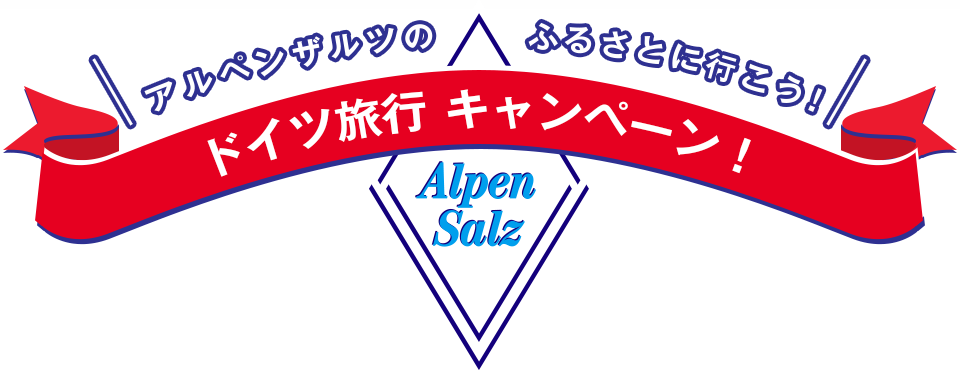 アルペンザルツの　ふるさとに行こう！

ドイツ旅行 キャンペーン！

Alpen Salz